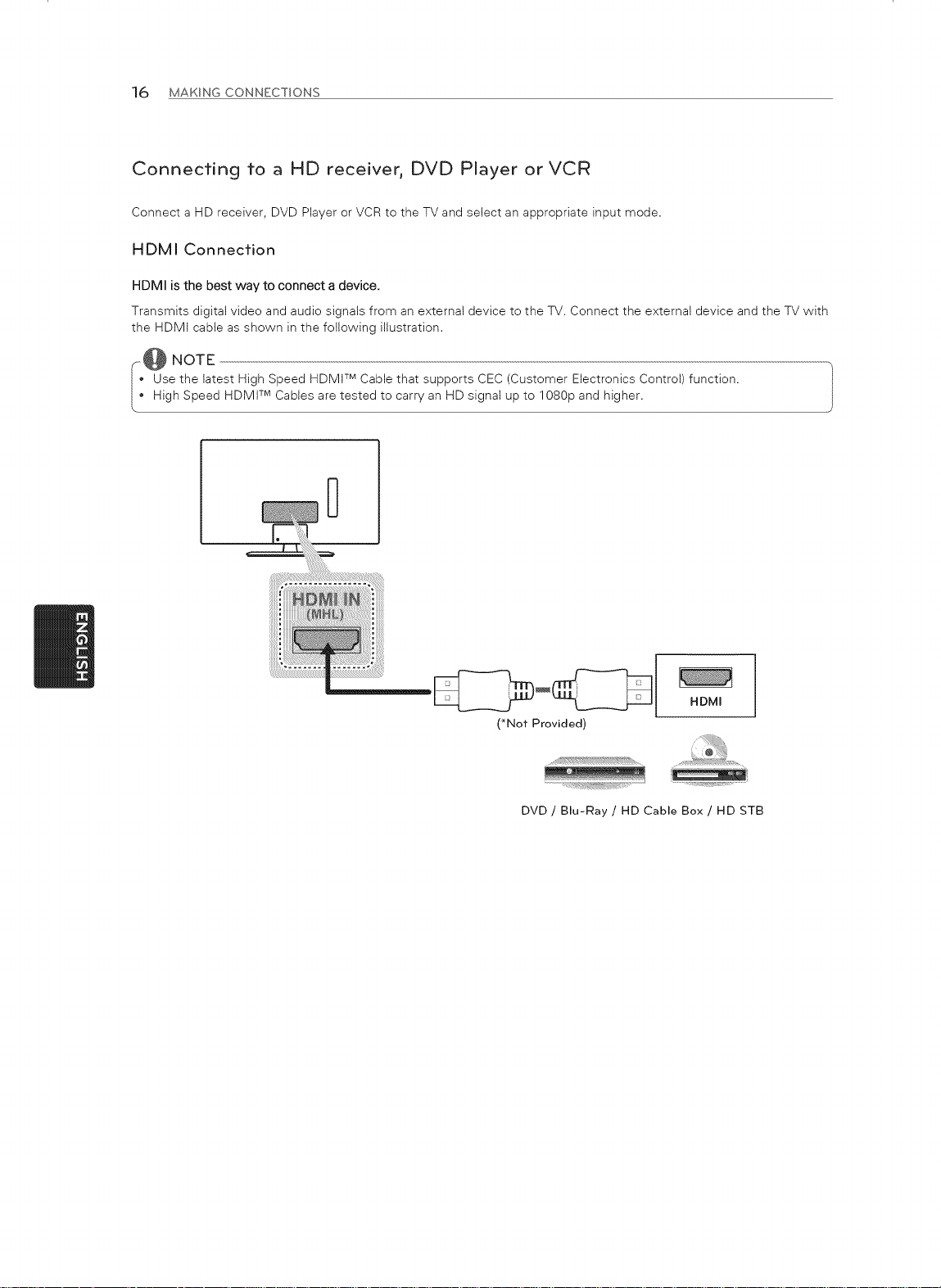 16 MAKING CONNECTIONS

Connecting to a HD receiver, DVD Player or VCR

Connect a HD receiver, DVD Player or VCR to the TV and select an appropriate input mode.

HDMI Connection

HDMI is the best way to connect a device.

Transmits digital video and audio signals from an external device to the TV. Connect the external device and the TV with the HDMI cable as shown in the following illustration.

NOTE

• Use the latest High Speed HDMI™ Cable that supports CEC (Customer Electronics Control) function.
• High Speed HDMI™ Cables are tested to carry an HD signal up to 1080p and higher.

ENGLISH

HDMI IN (MHL)

(*Not Provided)

HDMI

DVD / Blu-Ray / HD Cable Box / HD STB